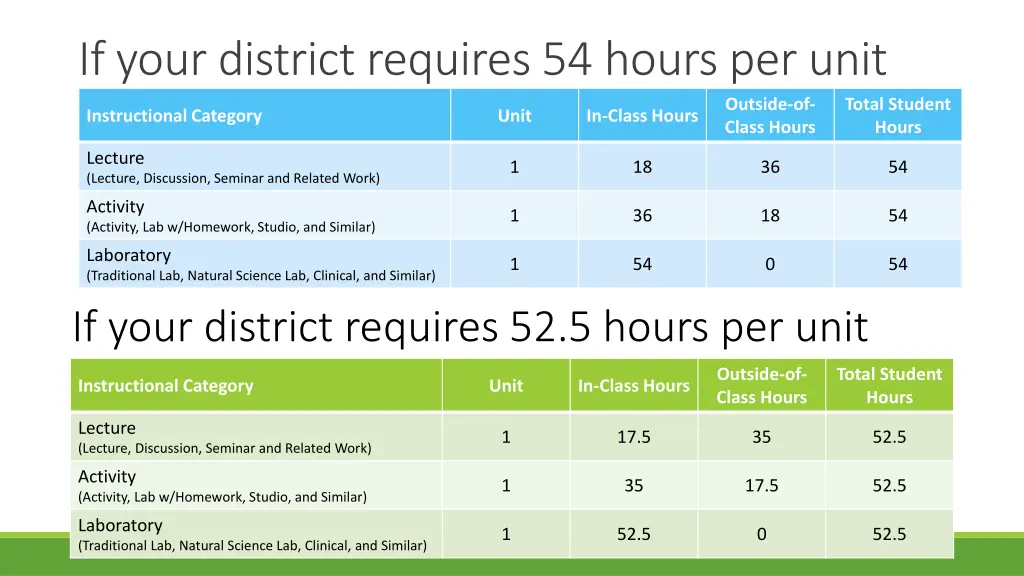 If your district requires 54 hours per unit

| Instructional Category | Unit | In-Class Hours | Outside-of-Class Hours | Total Student Hours |
|---|---|---|---|---|
| Lecture (Lecture, Discussion, Seminar and Related Work) | 1 | 18 | 36 | 54 |
| Activity (Activity, Lab w/Homework, Studio, and Similar) | 1 | 36 | 18 | 54 |
| Laboratory (Traditional Lab, Natural Science Lab, Clinical, and Similar) | 1 | 54 | 0 | 54 |

If your district requires 52.5 hours per unit

| Instructional Category | Unit | In-Class Hours | Outside-of-Class Hours | Total Student Hours |
|---|---|---|---|---|
| Lecture (Lecture, Discussion, Seminar and Related Work) | 1 | 17.5 | 35 | 52.5 |
| Activity (Activity, Lab w/Homework, Studio, and Similar) | 1 | 35 | 17.5 | 52.5 |
| Laboratory (Traditional Lab, Natural Science Lab, Clinical, and Similar) | 1 | 52.5 | 0 | 52.5 |